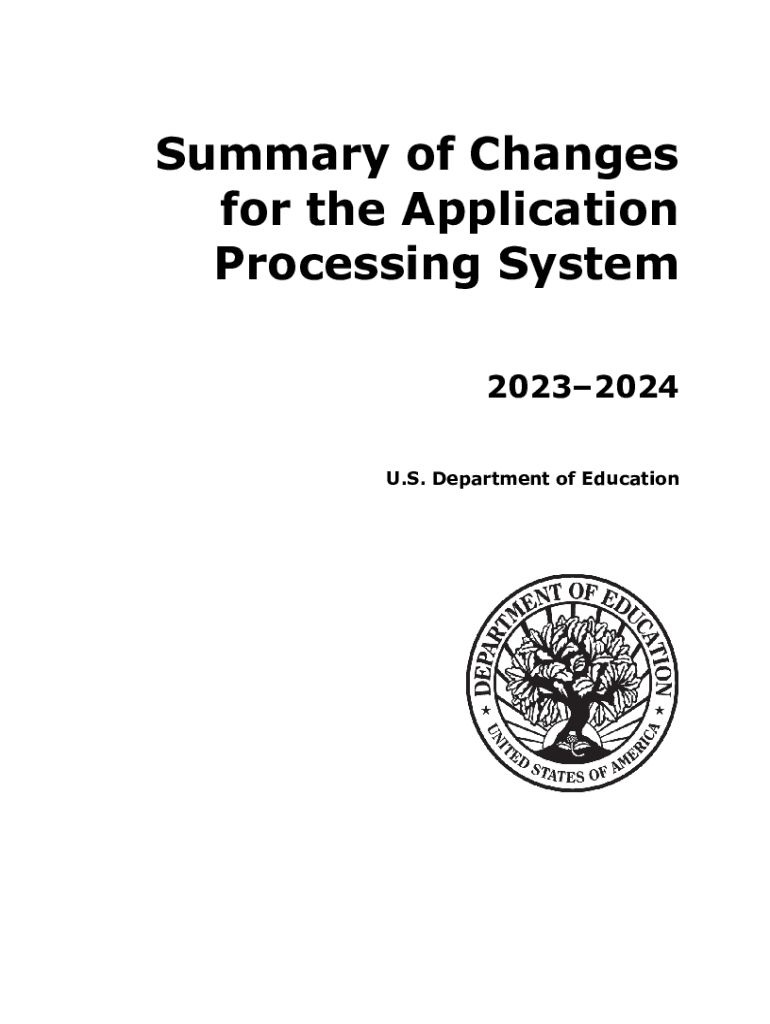 Summary of Changes
for the Application
Processing System

2023–2024

U.S. Department of Education

DEPARTMENT OF EDUCATION
UNITED STATES OF AMERICA